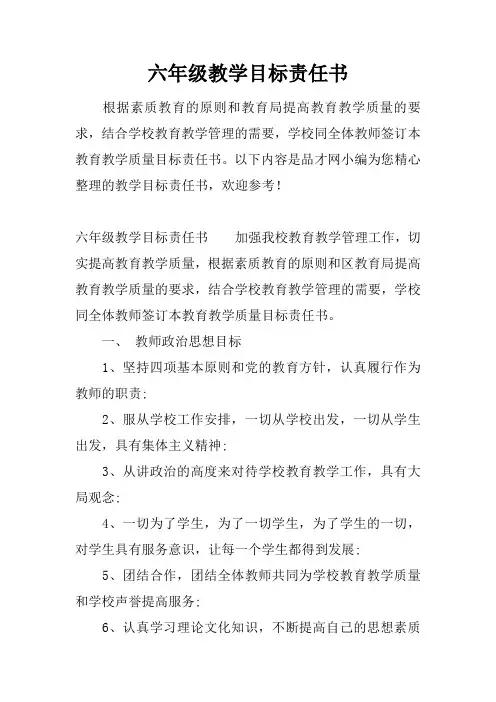 六年级教学目标责任书

根据素质教育的原则和教育局提高教育教学质量的要求，结合学校教育教学管理的需要，学校同全体教师签订本教育教学质量目标责任书。以下内容是品才网小编为您精心整理的教学目标责任书，欢迎参考！

六年级教学目标责任书　　加强我校教育教学管理工作，切实提高教育教学质量，根据素质教育的原则和区教育局提高教育教学质量的要求，结合学校教育教学管理的需要，学校同全体教师签订本教育教学质量目标责任书。

一、　教师政治思想目标

1、坚持四项基本原则和党的教育方针，认真履行作为教师的职责;

2、服从学校工作安排，一切从学校出发，一切从学生出发，具有集体主义精神;

3、从讲政治的高度来对待学校教育教学工作，具有大局观念;

4、一切为了学生，为了一切学生，为了学生的一切，对学生具有服务意识，让每一个学生都得到发展;

5、团结合作，团结全体教师共同为学校教育教学质量和学校声誉提高服务;

6、认真学习理论文化知识，不断提高自己的思想素质